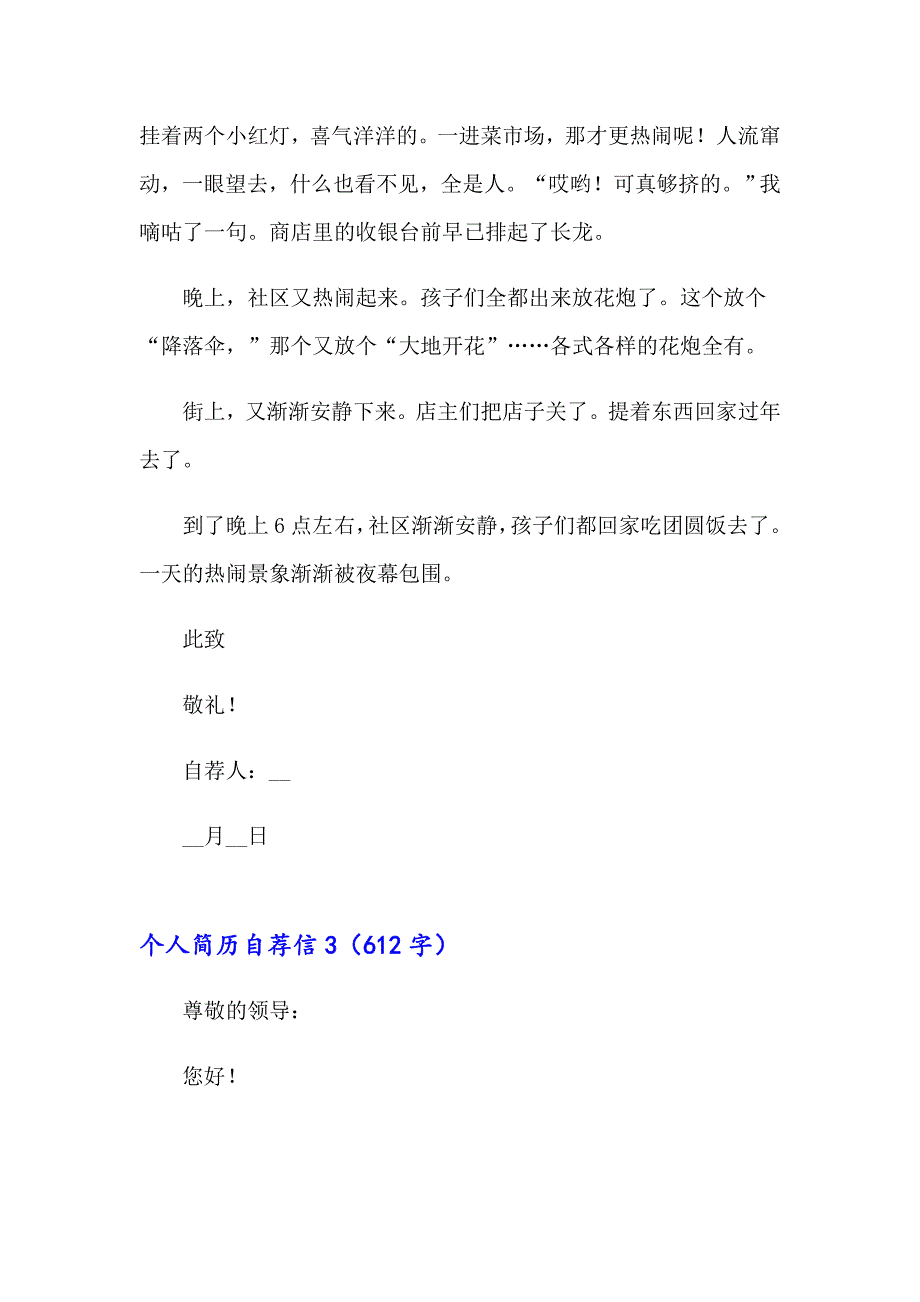 挂着两个小红灯，喜气洋洋的。一进菜市场，那才更热闹呢！人流窜动，一眼望去，什么也看不见，全是人。“哎哟！可真够挤的。”我嘀咕了一句。商店里的收银台前早已排起了长龙。

晚上，社区又热闹起来。孩子们全都出来放花炮了。这个放个“降落伞，”那个又放个“大地开花”……各式各样的花炮全有。

街上，又渐渐安静下来。店主们把店子关了。提着东西回家过年去了。

到了晚上6点左右，社区渐渐安静，孩子们都回家吃团圆饭去了。一天的热闹景象渐渐被夜幕包围。

此致

敬礼！

自荐人：__

__月__日

个人简历自荐信3（612字）

尊敬的领导：

您好！